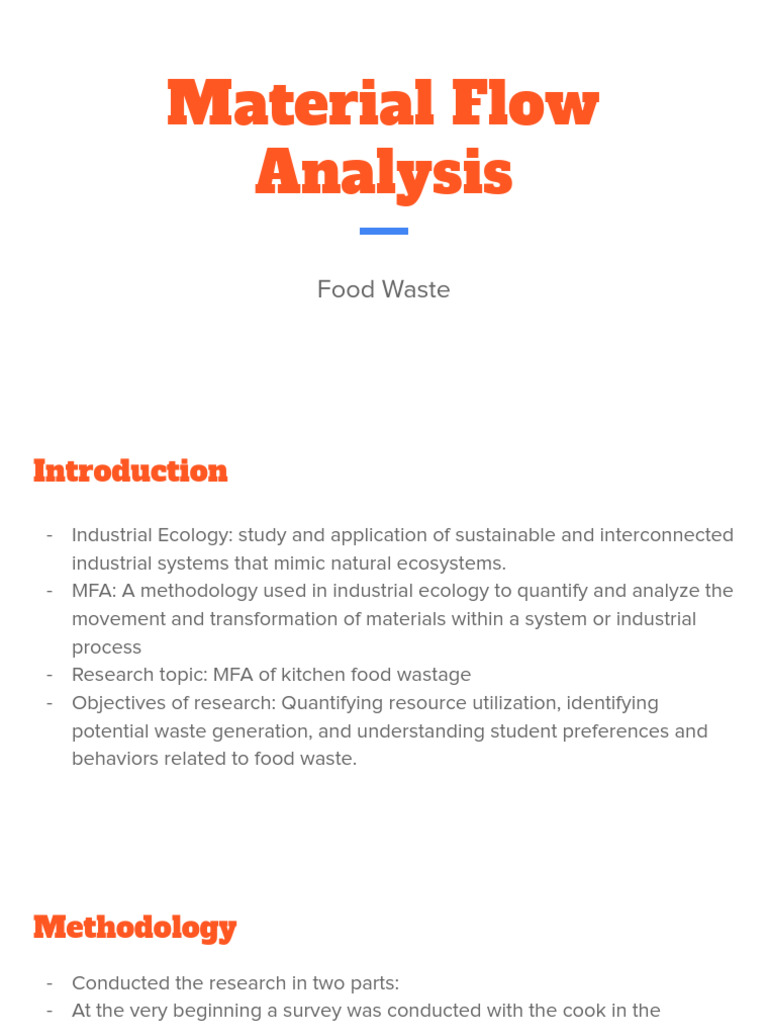 Material Flow Analysis

Food Waste

Introduction

- Industrial Ecology: study and application of sustainable and interconnected industrial systems that mimic natural ecosystems.
- MFA: A methodology used in industrial ecology to quantify and analyze the movement and transformation of materials within a system or industrial process
- Research topic: MFA of kitchen food wastage
- Objectives of research: Quantifying resource utilization, identifying potential waste generation, and understanding student preferences and behaviors related to food waste.

Methodology

- Conducted the research in two parts:
- At the very beginning a survey was conducted with the cook in the